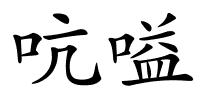 吭嗌